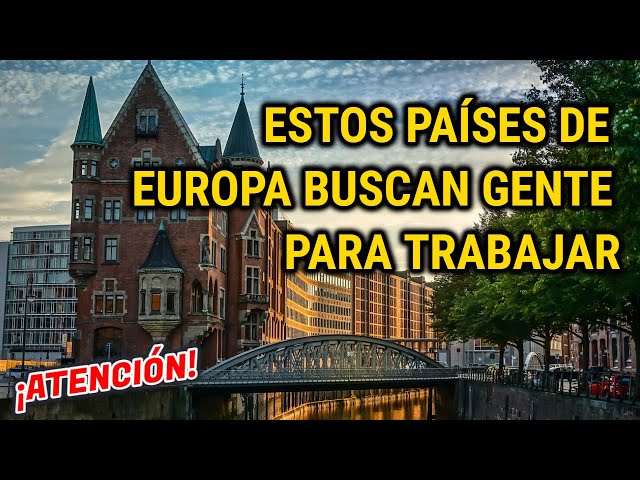 ESTOS PAÍSES DE EUROPA BUSCAN GENTE PARA TRABAJAR

¡ATENCIÓN!